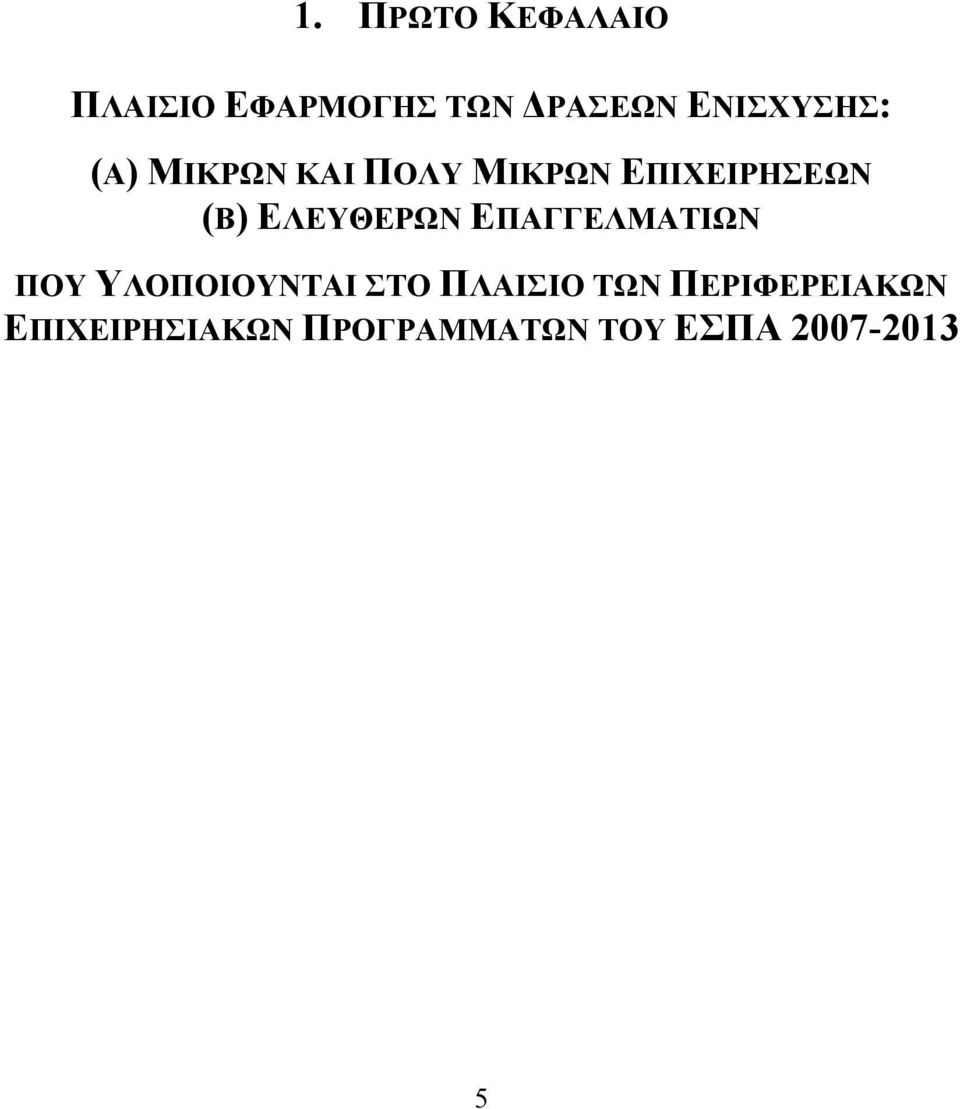 1. ΠΡΩΤΟ ΚΕΦΑΛΑΙΟ

ΠΛΑΙΣΙΟ ΕΦΑΡΜΟΓΗΣ ΤΩΝ ΔΡΑΣΕΩΝ ΕΝΙΣΧΥΣΗΣ:

(Α) ΜΙΚΡΩΝ ΚΑΙ ΠΟΛΥ ΜΙΚΡΩΝ ΕΠΙΧΕΙΡΗΣΕΩΝ
(Β) ΕΛΕΥΘΕΡΩΝ ΕΠΑΓΓΕΛΜΑΤΙΩΝ

ΠΟΥ ΥΛΟΠΟΙΟΥΝΤΑΙ ΣΤΟ ΠΛΑΙΣΙΟ ΤΩΝ ΠΕΡΙΦΕΡΕΙΑΚΩΝ ΕΠΙΧΕΙΡΗΣΙΑΚΩΝ ΠΡΟΓΡΑΜΜΑΤΩΝ ΤΟΥ ΕΣΠΑ 2007-2013

5